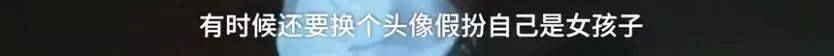 有时候还要换个头像假扮自己是女孩子